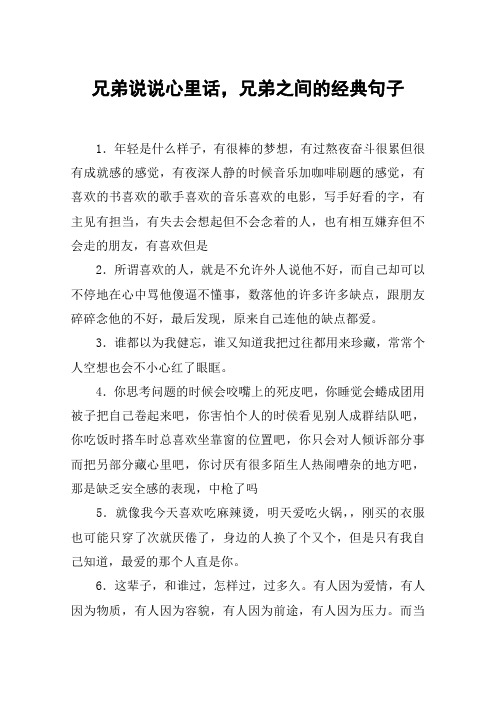 兄弟说说心里话，兄弟之间的经典句子

1．年轻是什么样子，有很棒的梦想，有过熬夜奋斗很累但很有成就感的感觉，有夜深人静的时候音乐加咖啡刷题的感觉，有喜欢的书喜欢的歌手喜欢的音乐喜欢的电影，写手好看的字，有主见有担当，有失去会想起但不会念着的人，也有相互嫌弃但不会走的朋友，有喜欢但是

2．所谓喜欢的人，就是不允许外人说他不好，而自己却可以不停地在心中骂他傻逼不懂事，数落他的许多许多缺点，跟朋友碎碎念他的不好，最后发现，原来自己连他的缺点都爱。

3．谁都以为我健忘，谁又知道我把过往都用来珍藏，常常个人空想也会不小心红了眼眶。

4．你思考问题的时候会咬嘴上的死皮吧，你睡觉会蜷成团用被子把自己卷起来吧，你害怕个人的时候看见别人成群结队吧，你吃饭时搭车时总喜欢坐靠窗的位置吧，你只会对人倾诉部分事而把另部分藏心里吧，你讨厌有很多陌生人热闹嘈杂的地方吧，那是缺乏安全感的表现，中枪了吗

5．就像我今天喜欢吃麻辣烫，明天爱吃火锅，，刚买的衣服也可能只穿了次就厌倦了，身边的人换了个又个，但是只有我自己知道，最爱的那个人直是你。

6．这辈子，和谁过，怎样过，过多久。有人因为爱情，有人因为物质，有人因为容貌，有人因为前途，有人因为压力。而当